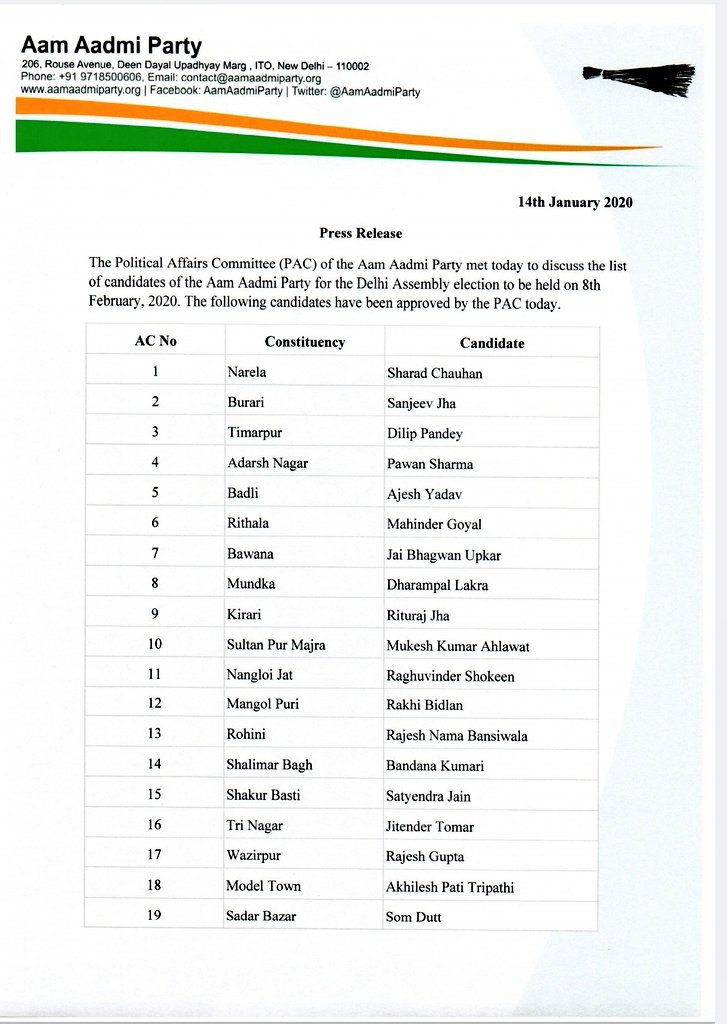 Aam Aadmi Party
206, Rouse Avenue, Deen Dayal Upadhyay Marg , ITO, New Delhi – 110002
Phone: +91 9718500606, Email: contact@aamaadmiparty.org
www.aamaadmiparty.org | Facebook: AamAadmiParty | Twitter: @AamAadmiParty

14th January 2020

Press Release

The Political Affairs Committee (PAC) of the Aam Aadmi Party met today to discuss the list of candidates of the Aam Aadmi Party for the Delhi Assembly election to be held on 8th February, 2020. The following candidates have been approved by the PAC today.

| AC No | Constituency | Candidate |
|---|---|---|
| 1 | Narela | Sharad Chauhan |
| 2 | Burari | Sanjeev Jha |
| 3 | Timarpur | Dilip Pandey |
| 4 | Adarsh Nagar | Pawan Sharma |
| 5 | Badli | Ajesh Yadav |
| 6 | Rithala | Mahinder Goyal |
| 7 | Bawana | Jai Bhagwan Upkar |
| 8 | Mundka | Dharampal Lakra |
| 9 | Kirari | Rituraj Jha |
| 10 | Sultan Pur Majra | Mukesh Kumar Ahlawat |
| 11 | Nangloi Jat | Raghuvinder Shokeen |
| 12 | Mangol Puri | Rakhi Bidlan |
| 13 | Rohini | Rajesh Nama Bansiwala |
| 14 | Shalimar Bagh | Bandana Kumari |
| 15 | Shakur Basti | Satyendra Jain |
| 16 | Tri Nagar | Jitender Tomar |
| 17 | Wazirpur | Rajesh Gupta |
| 18 | Model Town | Akhilesh Pati Tripathi |
| 19 | Sadar Bazar | Som Dutt |